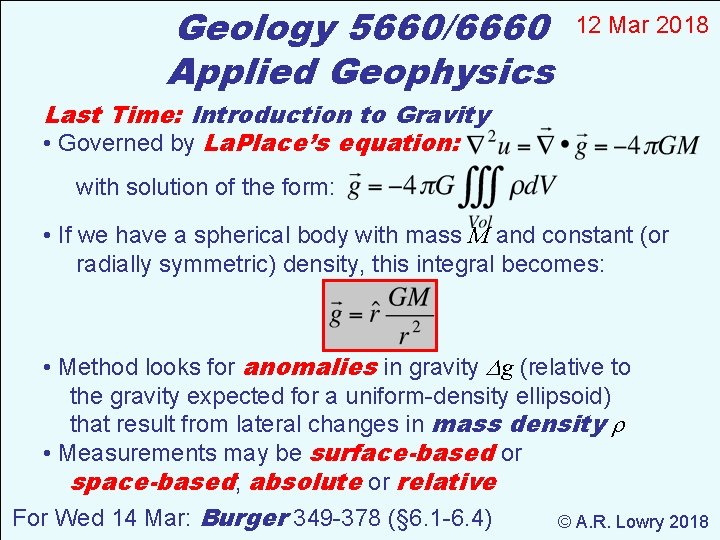 Geology 5660/6660
Applied Geophysics

12 Mar 2018

Last Time: Introduction to Gravity

• Governed by LaPlace's equation: $\nabla^2 u = \vec{\nabla} \bullet \vec{g} = -4\pi GM$

with solution of the form: $\vec{g} = -4\pi G \iiint_{Vol} \rho dV$

• If we have a spherical body with mass $M$ and constant (or radially symmetric) density, this integral becomes:

$\vec{g} = \hat{r}\frac{GM}{r^2}$

• Method looks for anomalies in gravity $\Delta g$ (relative to the gravity expected for a uniform-density ellipsoid) that result from lateral changes in mass density $\rho$

• Measurements may be surface-based or space-based, absolute or relative

For Wed 14 Mar: Burger 349-378 (§6.1-6.4)

© A.R. Lowry 2018